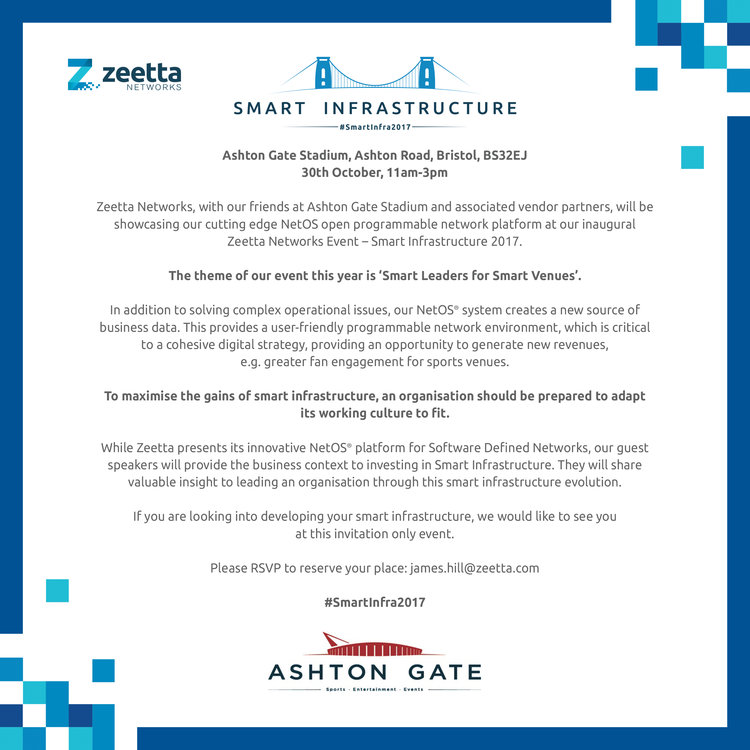 zeetta
NETWORKS

SMART INFRASTRUCTURE
#SmartInfra2017

Ashton Gate Stadium, Ashton Road, Bristol, BS32EJ
30th October, 11am-3pm

Zeetta Networks, with our friends at Ashton Gate Stadium and associated vendor partners, will be showcasing our cutting edge NetOS open programmable network platform at our inaugural Zeetta Networks Event – Smart Infrastructure 2017.

The theme of our event this year is 'Smart Leaders for Smart Venues'.

In addition to solving complex operational issues, our NetOS® system creates a new source of business data. This provides a user-friendly programmable network environment, which is critical to a cohesive digital strategy, providing an opportunity to generate new revenues, e.g. greater fan engagement for sports venues.

To maximise the gains of smart infrastructure, an organisation should be prepared to adapt its working culture to fit.

While Zeetta presents its innovative NetOS® platform for Software Defined Networks, our guest speakers will provide the business context to investing in Smart Infrastructure. They will share valuable insight to leading an organisation through this smart infrastructure evolution.

If you are looking into developing your smart infrastructure, we would like to see you at this invitation only event.

Please RSVP to reserve your place: james.hill@zeetta.com

#SmartInfra2017

ASHTON GATE
Sports · Entertainment · Events